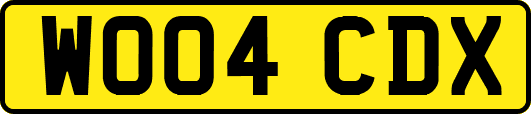 WO04 CDX